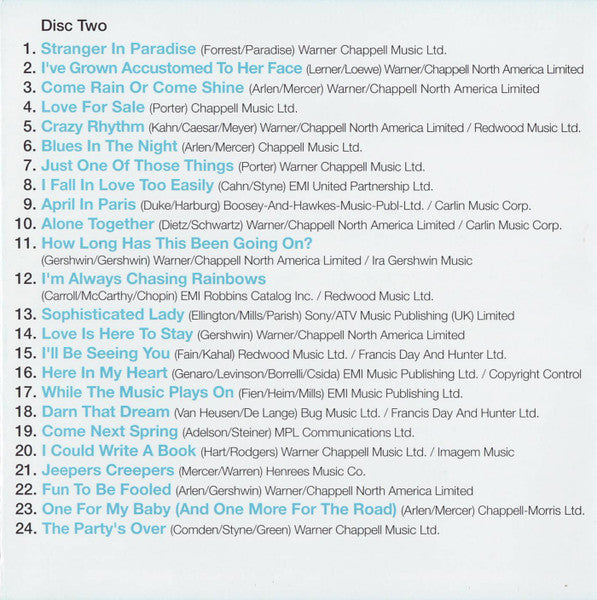 Disc Two

1. Stranger In Paradise (Forrest/Paradise) Warner Chappell Music Ltd.
2. I've Grown Accustomed To Her Face (Lerner/Loewe) Warner/Chappell North America Limited
3. Come Rain Or Come Shine (Arlen/Mercer) Warner/Chappell North America Limited
4. Love For Sale (Porter) Chappell Music Ltd.
5. Crazy Rhythm (Kahn/Caesar/Meyer) Warner/Chappell North America Limited / Redwood Music Ltd.
6. Blues In The Night (Arlen/Mercer) Chappell Music Ltd.
7. Just One Of Those Things (Porter) Warner Chappell Music Ltd.
8. I Fall In Love Too Easily (Cahn/Styne) EMI United Partnership Ltd.
9. April In Paris (Duke/Harburg) Boosey-And-Hawkes-Music-Publ-Ltd. / Carlin Music Corp.
10. Alone Together (Dietz/Schwartz) Warner/Chappell North America Limited / Carlin Music Corp.
11. How Long Has This Been Going On? (Gershwin/Gershwin) Warner/Chappell North America Limited / Ira Gershwin Music
12. I'm Always Chasing Rainbows (Carroll/McCarthy/Chopin) EMI Robbins Catalog Inc. / Redwood Music Ltd.
13. Sophisticated Lady (Ellington/Mills/Parish) Sony/ATV Music Publishing (UK) Limited
14. Love Is Here To Stay (Gershwin) Warner/Chappell North America Limited
15. I'll Be Seeing You (Fain/Kahal) Redwood Music Ltd. / Francis Day And Hunter Ltd.
16. Here In My Heart (Genaro/Levinson/Borrelli/Csida) EMI Music Publishing Ltd. / Copyright Control
17. While The Music Plays On (Fien/Heim/Mills) EMI Music Publishing Ltd.
18. Darn That Dream (Van Heusen/De Lange) Bug Music Ltd. / Francis Day And Hunter Ltd.
19. Come Next Spring (Adelson/Steiner) MPL Communications Ltd.
20. I Could Write A Book (Hart/Rodgers) Warner Chappell Music Ltd. / Imagem Music
21. Jeepers Creepers (Mercer/Warren) Henrees Music Co.
22. Fun To Be Fooled (Arlen/Gershwin) Warner/Chappell North America Limited
23. One For My Baby (And One More For The Road) (Arlen/Mercer) Chappell-Morris Ltd.
24. The Party's Over (Comden/Styne/Green) Warner Chappell Music Ltd.